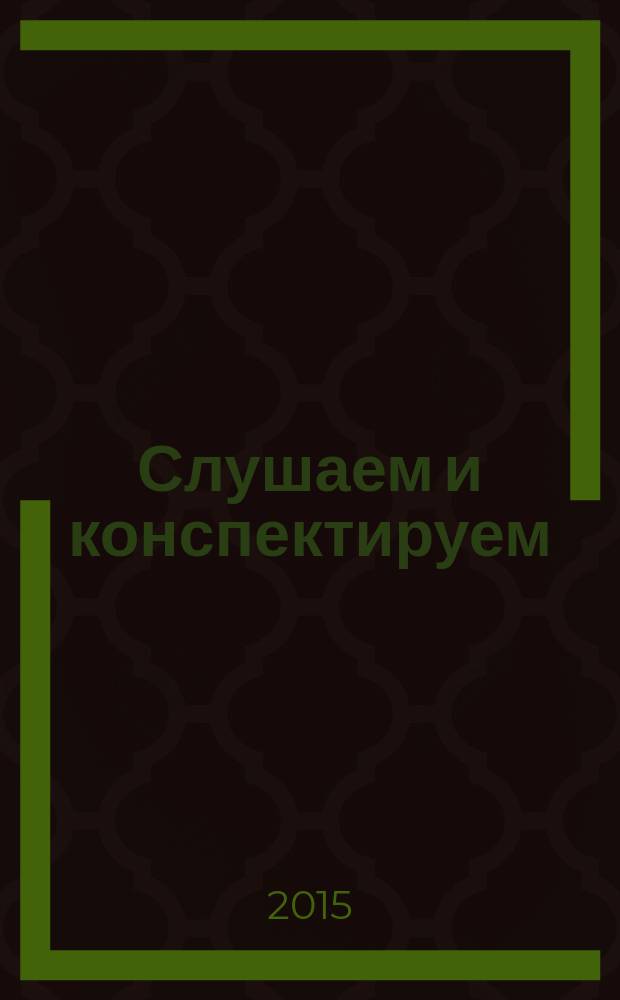 Слушаем и конспектируем

2015